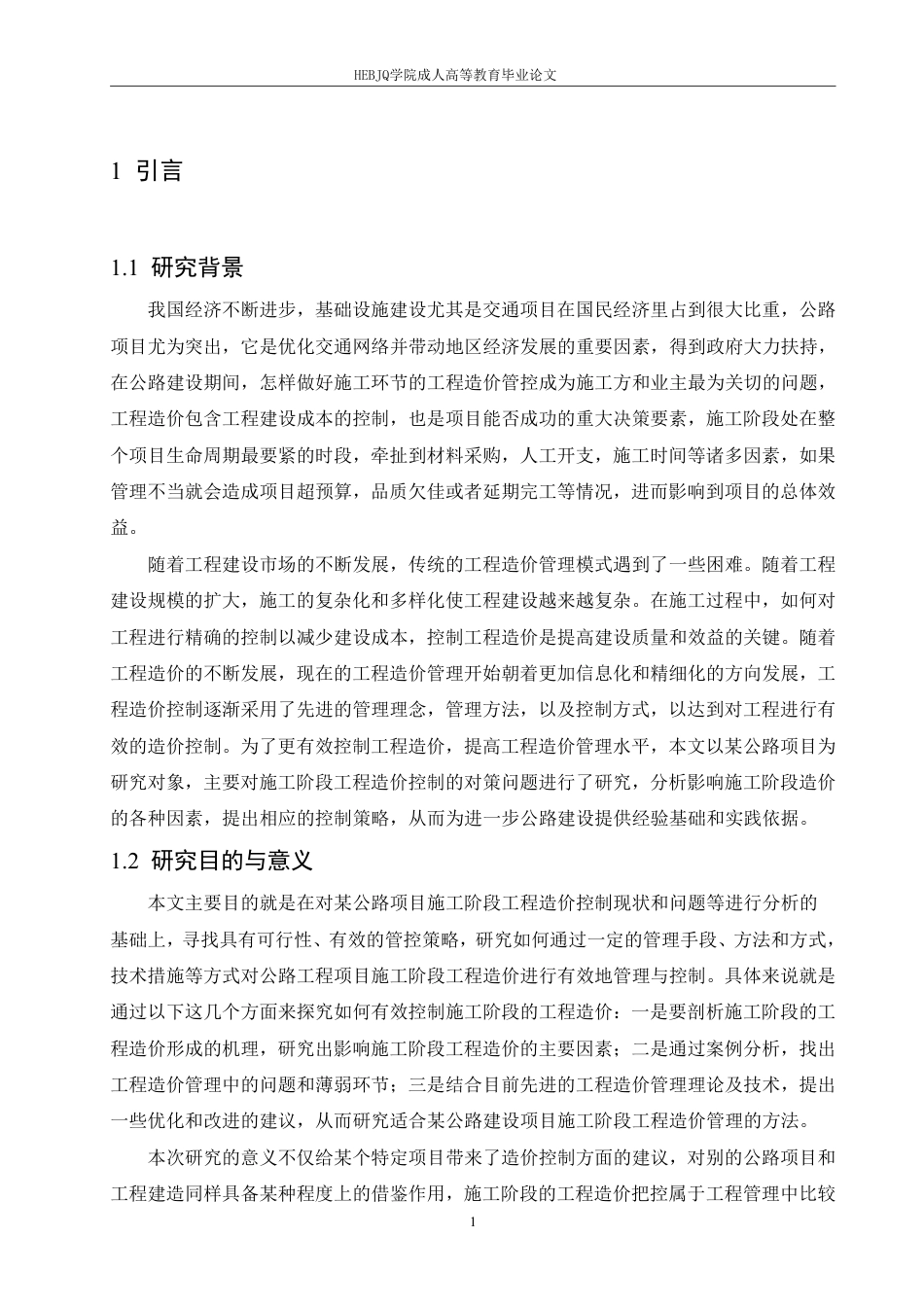 HEBJQ学院成人高等教育毕业论文

1 引言

1.1 研究背景

我国经济不断进步，基础设施建设尤其是交通项目在国民经济里占到很大比重，公路项目尤为突出，它是优化交通网络并带动地区经济发展的重要因素，得到政府大力扶持，在公路建设期间，怎样做好施工环节的工程造价管控成为施工方和业主最为关切的问题，工程造价包含工程建设成本的控制，也是项目能否成功的重大决策要素，施工阶段处在整个项目生命周期最要紧的时段，牵扯到材料采购，人工开支，施工时间等诸多因素，如果管理不当就会造成项目超预算，品质欠佳或者延期完工等情况，进而影响到项目的总体效益。

随着工程建设市场的不断发展，传统的工程造价管理模式遇到了一些困难。随着工程建设规模的扩大，施工的复杂化和多样化使工程建设越来越复杂。在施工过程中，如何对工程进行精确的控制以减少建设成本，控制工程造价是提高建设质量和效益的关键。随着工程造价的不断发展，现在的工程造价管理开始朝着更加信息化和精细化的方向发展，工程造价控制逐渐采用了先进的管理理念，管理方法，以及控制方式，以达到对工程进行有效的造价控制。为了更有效控制工程造价，提高工程造价管理水平，本文以某公路项目为研究对象，主要对施工阶段工程造价控制的对策问题进行了研究，分析影响施工阶段造价的各种因素，提出相应的控制策略，从而为进一步公路建设提供经验基础和实践依据。

1.2 研究目的与意义

本文主要目的就是在对某公路项目施工阶段工程造价控制现状和问题等进行分析的基础上，寻找具有可行性、有效的管控策略，研究如何通过一定的管理手段、方法和方式，技术措施等方式对公路工程项目施工阶段工程造价进行有效地管理与控制。具体来说就是通过以下这几个方面来探究如何有效控制施工阶段的工程造价：一是要剖析施工阶段的工程造价形成的机理，研究出影响施工阶段工程造价的主要因素；二是通过案例分析，找出工程造价管理中的问题和薄弱环节；三是结合目前先进的工程造价管理理论及技术，提出一些优化和改进的建议，从而研究适合某公路建设项目施工阶段工程造价管理的方法。

本次研究的意义不仅给某个特定项目带来了造价控制方面的建议，对别的公路项目和工程建造同样具备某种程度上的借鉴作用，施工阶段的工程造价把控属于工程管理中比较

1